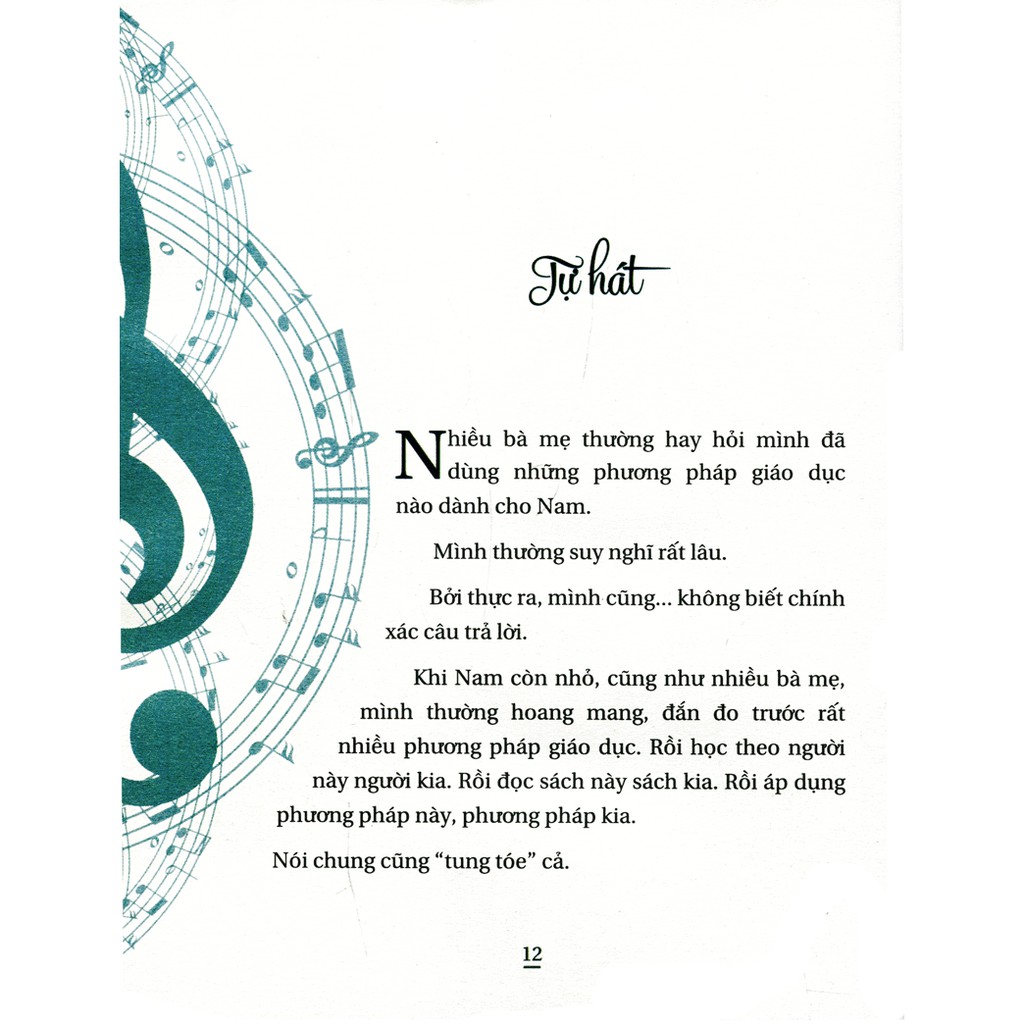 Tự hát

Nhiều bà mẹ thường hay hỏi mình đã dùng những phương pháp giáo dục nào dành cho Nam.

Mình thường suy nghĩ rất lâu.

Bởi thực ra, mình cũng... không biết chính xác câu trả lời.

Khi Nam còn nhỏ, cũng như nhiều bà mẹ, mình thường hoang mang, đắn đo trước rất nhiều phương pháp giáo dục. Rồi học theo người này người kia. Rồi đọc sách này sách kia. Rồi áp dụng phương pháp này, phương pháp kia.

Nói chung cũng "tung tóe" cả.

12